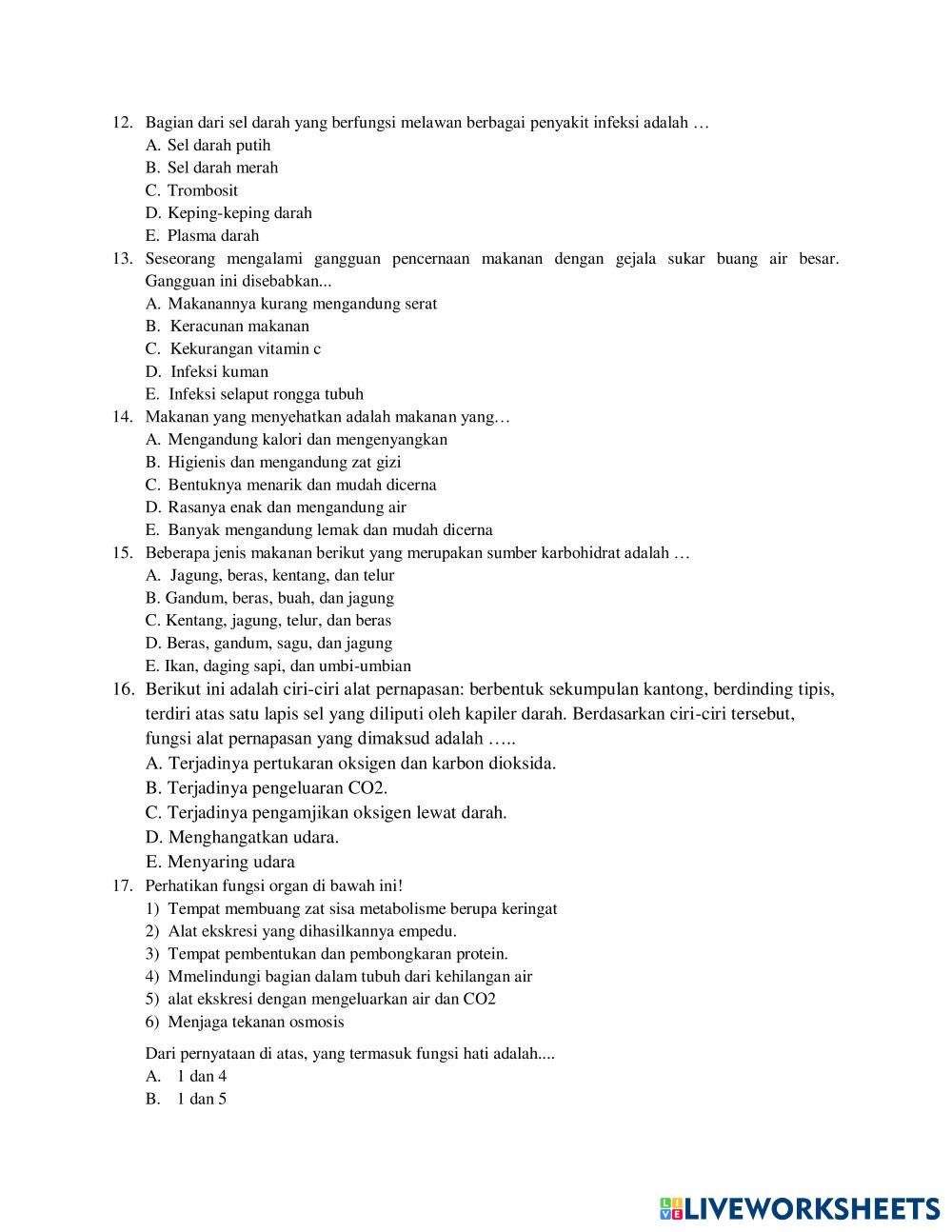 12. Bagian dari sel darah yang berfungsi melawan berbagai penyakit infeksi adalah …
A. Sel darah putih
B. Sel darah merah
C. Trombosit
D. Keping-keping darah
E. Plasma darah

13. Seseorang mengalami gangguan pencernaan makanan dengan gejala sukar buang air besar. Gangguan ini disebabkan...
A. Makanannya kurang mengandung serat
B. Keracunan makanan
C. Kekurangan vitamin c
D. Infeksi kuman
E. Infeksi selaput rongga tubuh

14. Makanan yang menyehatkan adalah makanan yang…
A. Mengandung kalori dan mengenyangkan
B. Higienis dan mengandung zat gizi
C. Bentuknya menarik dan mudah dicerna
D. Rasanya enak dan mengandung air
E. Banyak mengandung lemak dan mudah dicerna

15. Beberapa jenis makanan berikut yang merupakan sumber karbohidrat adalah …
A. Jagung, beras, kentang, dan telur
B. Gandum, beras, buah, dan jagung
C. Kentang, jagung, telur, dan beras
D. Beras, gandum, sagu, dan jagung
E. Ikan, daging sapi, dan umbi-umbian

16. Berikut ini adalah ciri-ciri alat pernapasan: berbentuk sekumpulan kantong, berdinding tipis, terdiri atas satu lapis sel yang diliputi oleh kapiler darah. Berdasarkan ciri-ciri tersebut, fungsi alat pernapasan yang dimaksud adalah …..
A. Terjadinya pertukaran oksigen dan karbon dioksida.
B. Terjadinya pengeluaran CO2.
C. Terjadinya pengamjikan oksigen lewat darah.
D. Menghangatkan udara.
E. Menyaring udara

17. Perhatikan fungsi organ di bawah ini!
1) Tempat membuang zat sisa metabolisme berupa keringat
2) Alat ekskresi yang dihasilkannya empedu.
3) Tempat pembentukan dan pembongkaran protein.
4) Mmelindungi bagian dalam tubuh dari kehilangan air
5) alat ekskresi dengan mengeluarkan air dan CO2
6) Menjaga tekanan osmosis

Dari pernyataan di atas, yang termasuk fungsi hati adalah....
A. 1 dan 4
B. 1 dan 5

LIVEWORKSHEETS